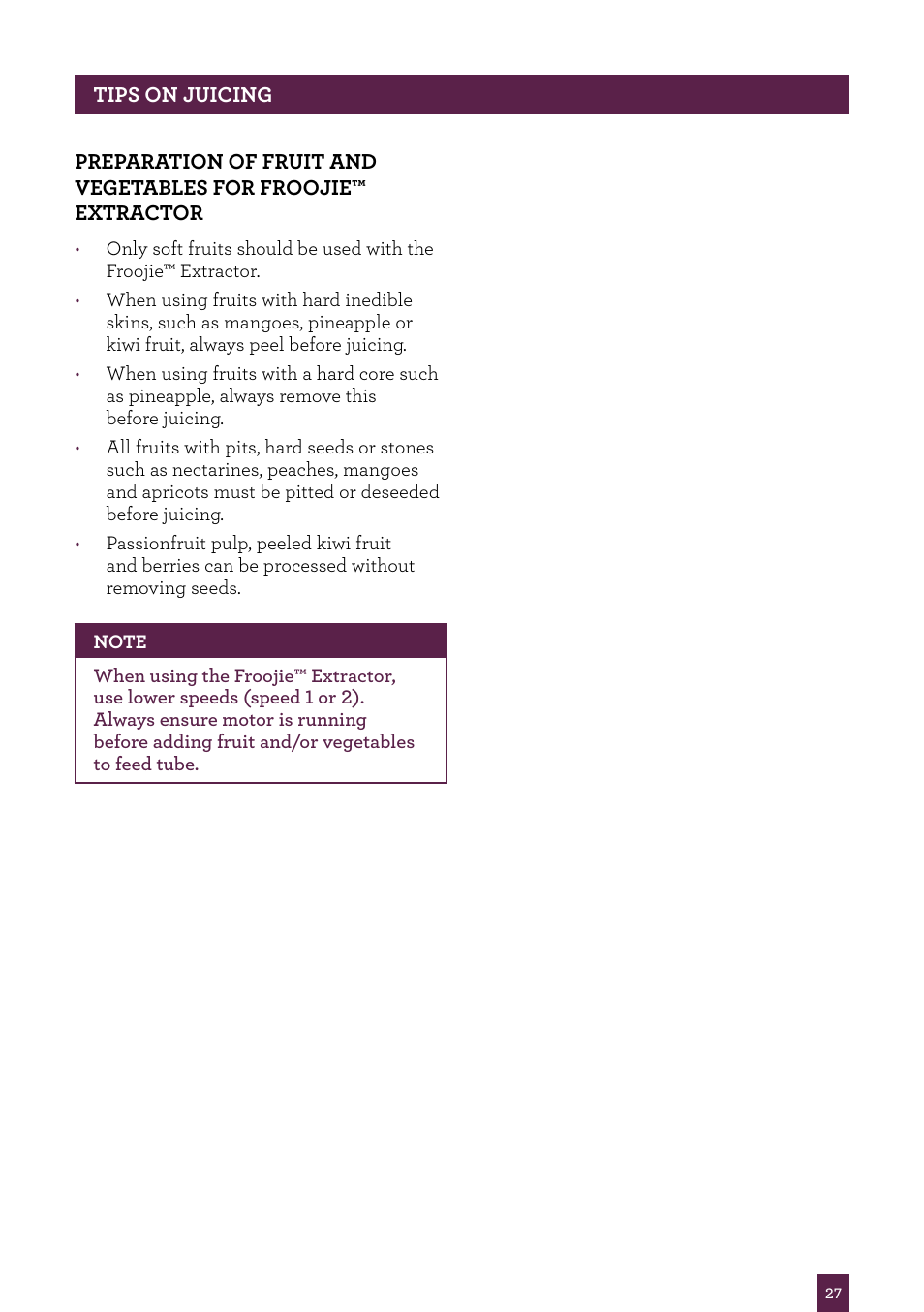 TIPS ON JUICING

PREPARATION OF FRUIT AND VEGETABLES FOR FROOJIE™ EXTRACTOR

• Only soft fruits should be used with the Froojie™ Extractor.

• When using fruits with hard inedible skins, such as mangoes, pineapple or kiwi fruit, always peel before juicing.

• When using fruits with a hard core such as pineapple, always remove this before juicing.

• All fruits with pits, hard seeds or stones such as nectarines, peaches, mangoes and apricots must be pitted or deseeded before juicing.

• Passionfruit pulp, peeled kiwi fruit and berries can be processed without removing seeds.

NOTE

When using the Froojie™ Extractor, use lower speeds (speed 1 or 2). Always ensure motor is running before adding fruit and/or vegetables to feed tube.

27